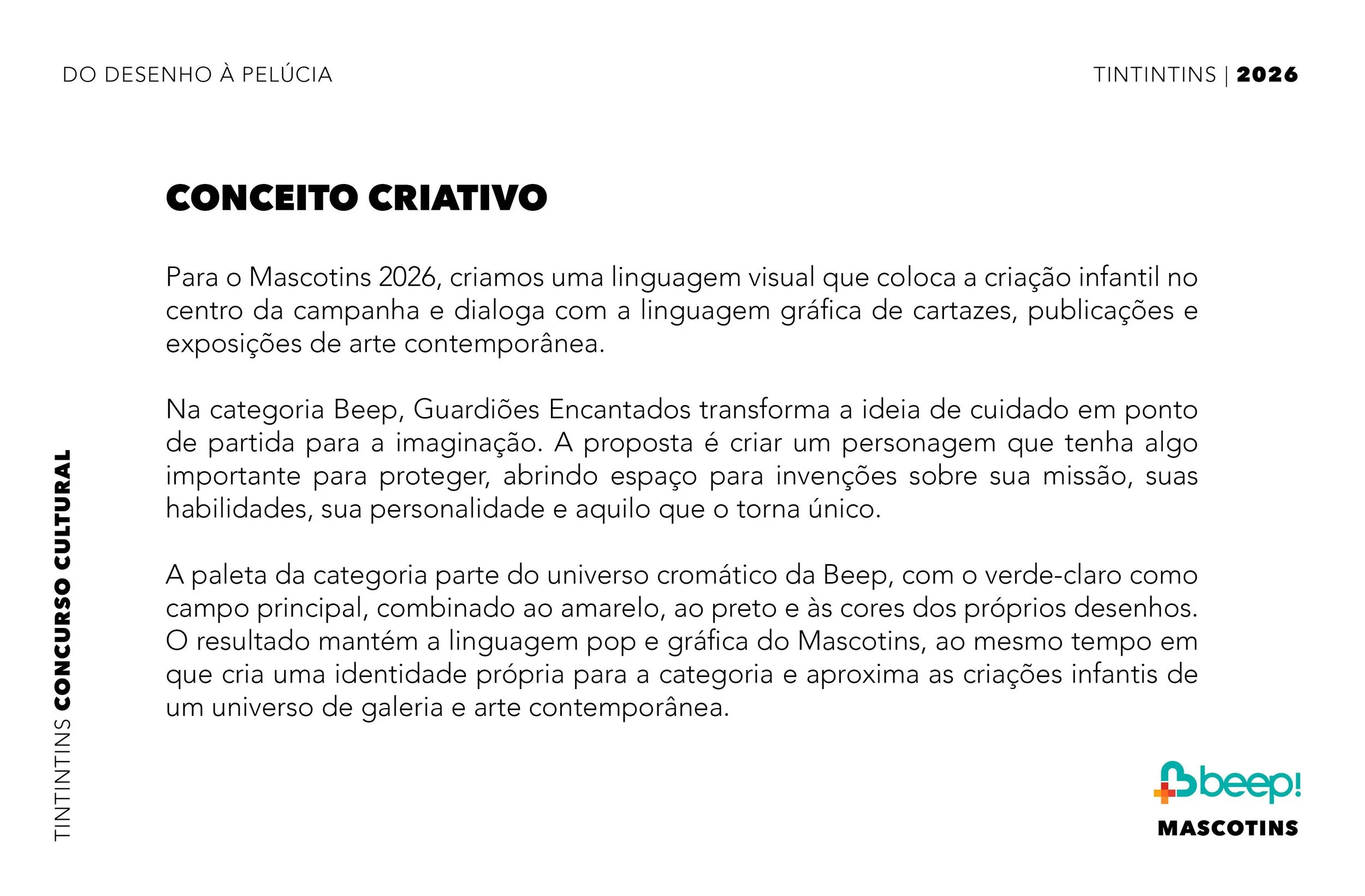 DO DESENHO À PELÚCIA

TINTINTINS | 2026

CONCEITO CRIATIVO

Para o Mascotins 2026, criamos uma linguagem visual que coloca a criação infantil no centro da campanha e dialoga com a linguagem gráfica de cartazes, publicações e exposições de arte contemporânea.

Na categoria Beep, Guardiões Encantados transforma a ideia de cuidado em ponto de partida para a imaginação. A proposta é criar um personagem que tenha algo importante para proteger, abrindo espaço para invenções sobre sua missão, suas habilidades, sua personalidade e aquilo que o torna único.

A paleta da categoria parte do universo cromático da Beep, com o verde-claro como campo principal, combinado ao amarelo, ao preto e às cores dos próprios desenhos. O resultado mantém a linguagem pop e gráfica do Mascotins, ao mesmo tempo em que cria uma identidade própria para a categoria e aproxima as criações infantis de um universo de galeria e arte contemporânea.

TINTINTINS CONCURSO CULTURAL

beep!

MASCOTINS